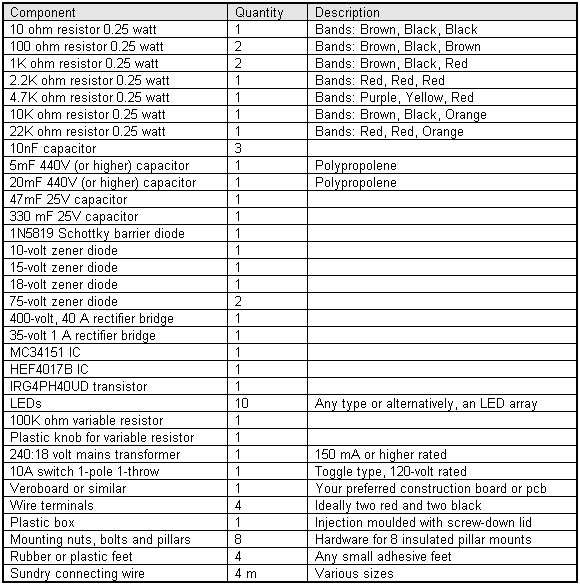 | Component | Quantity | Description |
|---|---|---|
| 10 ohm resistor 0.25 watt | 1 | Bands: Brown, Black, Black |
| 100 ohm resistor 0.25 watt | 2 | Bands: Brown, Black, Brown |
| 1K ohm resistor 0.25 watt | 2 | Bands: Brown, Black, Red |
| 2.2K ohm resistor 0.25 watt | 1 | Bands: Red, Red, Red |
| 4.7K ohm resistor 0.25 watt | 1 | Bands: Purple, Yellow, Red |
| 10K ohm resistor 0.25 watt | 1 | Bands: Brown, Black, Orange |
| 22K ohm resistor 0.25 watt | 1 | Bands: Red, Red, Orange |
| 10nF capacitor | 3 | |
| 5mF 440V (or higher) capacitor | 1 | Polypropolene |
| 20mF 440V (or higher) capacitor | 1 | Polypropolene |
| 47mF 25V capacitor | 1 | |
| 330 mF 25V capacitor | 1 | |
| 1N5819 Schottky barrier diode | 1 | |
| 10-volt zener diode | 1 | |
| 15-volt zener diode | 1 | |
| 18-volt zener diode | 1 | |
| 75-volt zener diode | 2 | |
| 400-volt, 40 A rectifier bridge | 1 | |
| 35-volt 1 A rectifier bridge | 1 | |
| MC34151 IC | 1 | |
| HEF4017B IC | 1 | |
| IRG4PH40UD transistor | 1 | |
| LEDs | 10 | Any type or alternatively, an LED array |
| 100K ohm variable resistor | 1 | |
| Plastic knob for variable resistor | 1 | |
| 240:18 volt mains transformer | 1 | 150 mA or higher rated |
| 10A switch 1-pole 1-throw | 1 | Toggle type, 120-volt rated |
| Veroboard or similar | 1 | Your preferred construction board or pcb |
| Wire terminals | 4 | Ideally two red and two black |
| Plastic box | 1 | Injection moulded with screw-down lid |
| Mounting nuts, bolts and pillars | 8 | Hardware for 8 insulated pillar mounts |
| Rubber or plastic feet | 4 | Any small adhesive feet |
| Sundry connecting wire | 4 m | Various sizes |